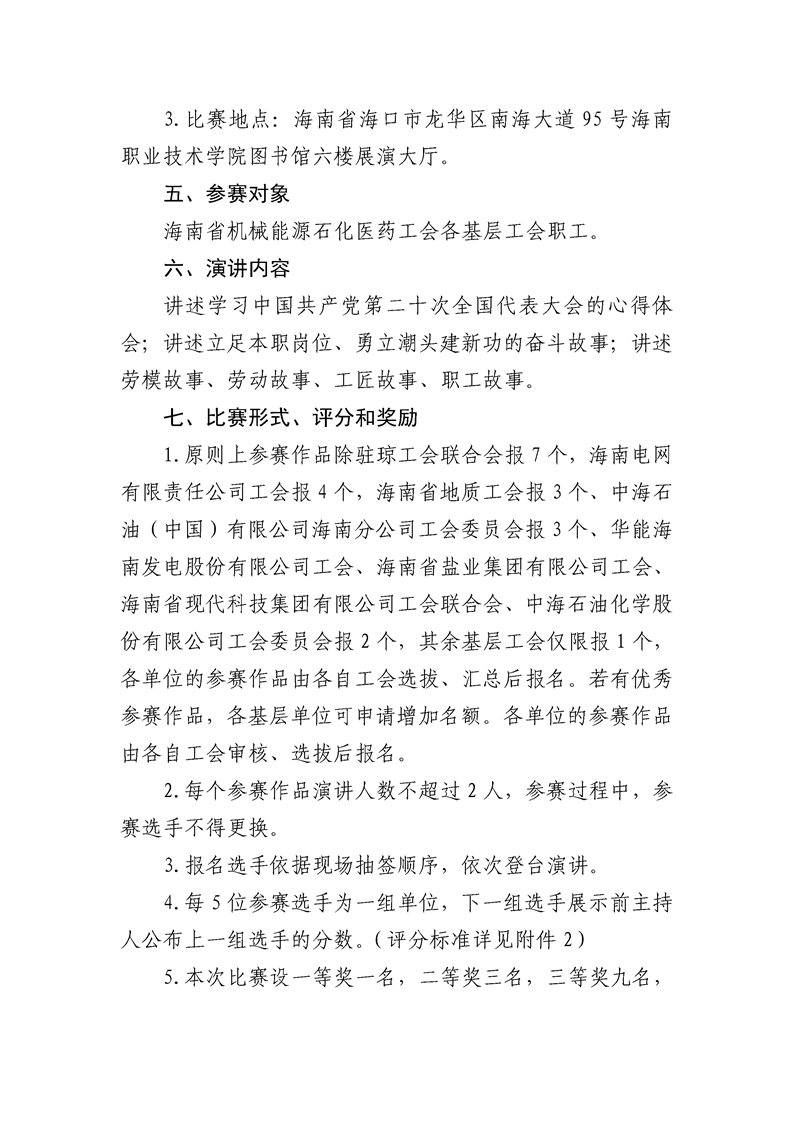 3.比赛地点：海南省海口市龙华区南海大道95号海南职业技术学院图书馆六楼展演大厅。

五、参赛对象

海南省机械能源石化医药工会各基层工会职工。

六、演讲内容

讲述学习中国共产党第二十次全国代表大会的心得体会；讲述立足本职岗位、勇立潮头建新功的奋斗故事；讲述劳模故事、劳动故事、工匠故事、职工故事。

七、比赛形式、评分和奖励

1.原则上参赛作品除驻琼工会联合会报7个，海南电网有限责任公司工会报4个，海南省地质工会报3个、中海石油（中国）有限公司海南分公司工会委员会报3个、华能海南发电股份有限公司工会、海南省盐业集团有限公司工会、海南省现代科技集团有限公司工会联合会、中海石油化学股份有限公司工会委员会报2个，其余基层工会仅限报1个，各单位的参赛作品由各自工会选拔、汇总后报名。若有优秀参赛作品，各基层单位可申请增加名额。各单位的参赛作品由各自工会审核、选拔后报名。

2.每个参赛作品演讲人数不超过2人，参赛过程中，参赛选手不得更换。

3.报名选手依据现场抽签顺序，依次登台演讲。

4.每5位参赛选手为一组单位，下一组选手展示前主持人公布上一组选手的分数。（评分标准详见附件2）

5.本次比赛设一等奖一名，二等奖三名，三等奖九名，